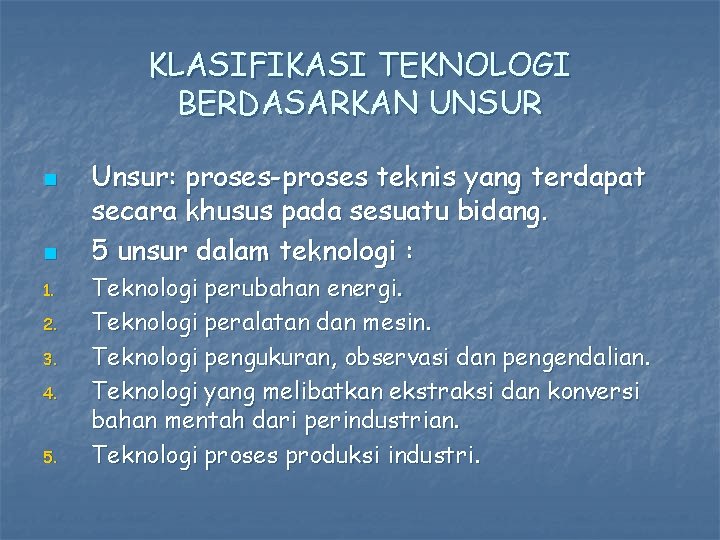 KLASIFIKASI TEKNOLOGI BERDASARKAN UNSUR

Unsur: proses-proses teknis yang terdapat secara khusus pada sesuatu bidang.

5 unsur dalam teknologi :

1. Teknologi perubahan energi.
2. Teknologi peralatan dan mesin.
3. Teknologi pengukuran, observasi dan pengendalian.
4. Teknologi yang melibatkan ekstraksi dan konversi bahan mentah dari perindustrian.
5. Teknologi proses produksi industri.